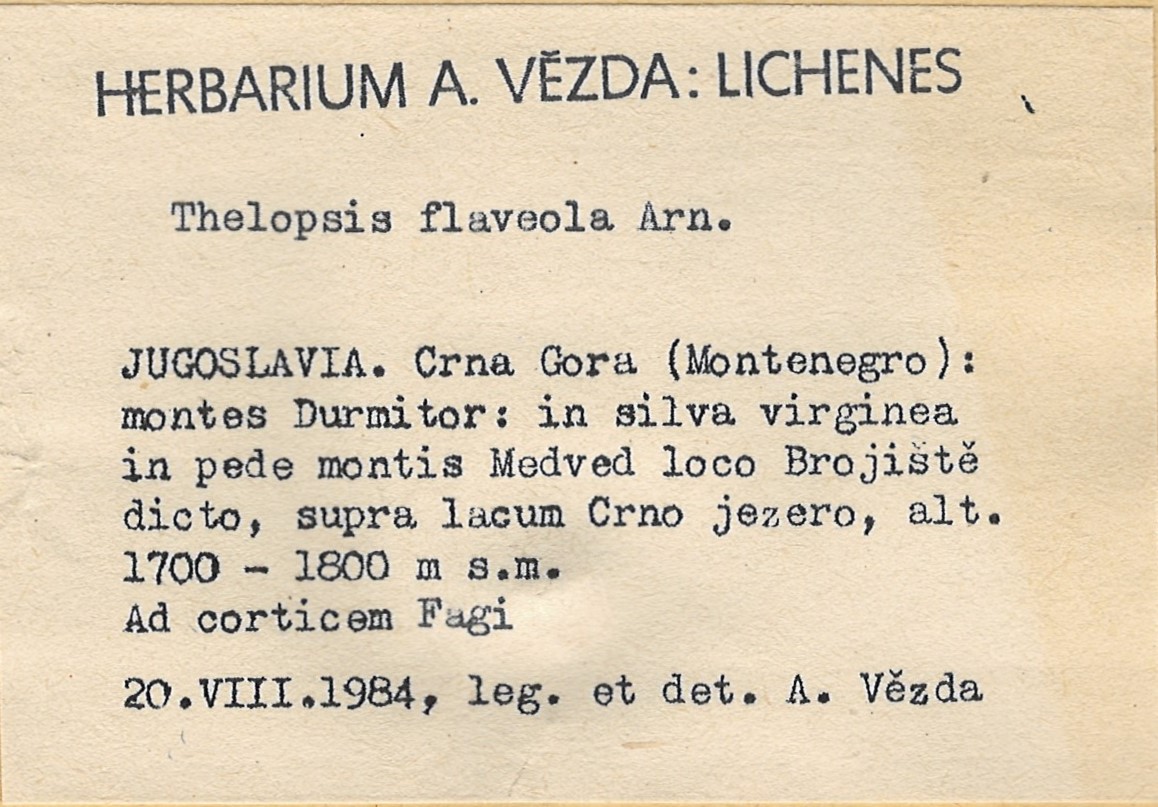 HERBARIUM A. VĚZDA: LICHENES

Thelopsis flaveola Arn.

JUGOSLAVIA. Crna Gora (Montenegro): montes Durmitor: in silva virginea in pede montis Medved loco Brojiště dicto, supra lacum Crno jezero, alt. 1700 - 1800 m s.m.
Ad corticem Fagi

20.VIII.1984, leg. et det. A. Vězda